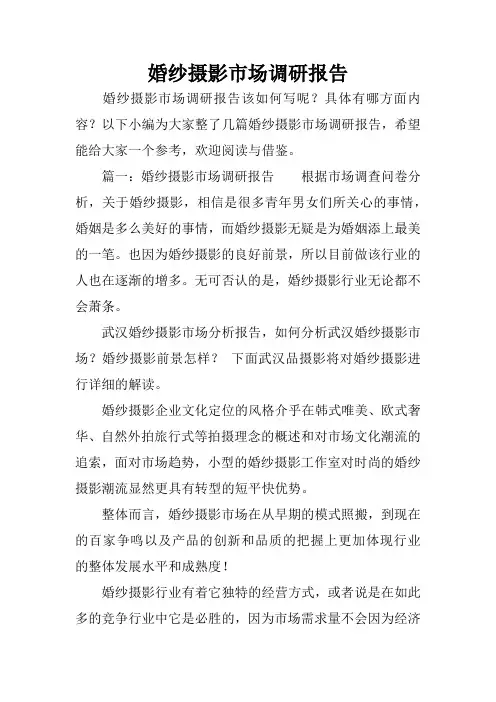 婚纱摄影市场调研报告

婚纱摄影市场调研报告该如何写呢？具体有哪方面内容？以下小编为大家整了几篇婚纱摄影市场调研报告，希望能给大家一个参考，欢迎阅读与借鉴。

篇一：婚纱摄影市场调研报告　　根据市场调查问卷分析，关于婚纱摄影，相信是很多青年男女们所关心的事情，婚姻是多么美好的事情，而婚纱摄影无疑是为婚姻添上最美的一笔。也因为婚纱摄影的良好前景，所以目前做该行业的人也在逐渐的增多。无可否认的是，婚纱摄影行业无论都不会萧条。

武汉婚纱摄影市场分析报告，如何分析武汉婚纱摄影市场？婚纱摄影前景怎样？　下面武汉品摄影将对婚纱摄影进行详细的解读。

婚纱摄影企业文化定位的风格介乎在韩式唯美、欧式奢华、自然外拍旅行式等拍摄理念的概述和对市场文化潮流的追索，面对市场趋势，小型的婚纱摄影工作室对时尚的婚纱摄影潮流显然更具有转型的短平快优势。

整体而言，婚纱摄影市场在从早期的模式照搬，到现在的百家争鸣以及产品的创新和品质的把握上更加体现行业的整体发展水平和成熟度！

婚纱摄影行业有着它独特的经营方式，或者说是在如此多的竞争行业中它是必胜的，因为市场需求量不会因为经济